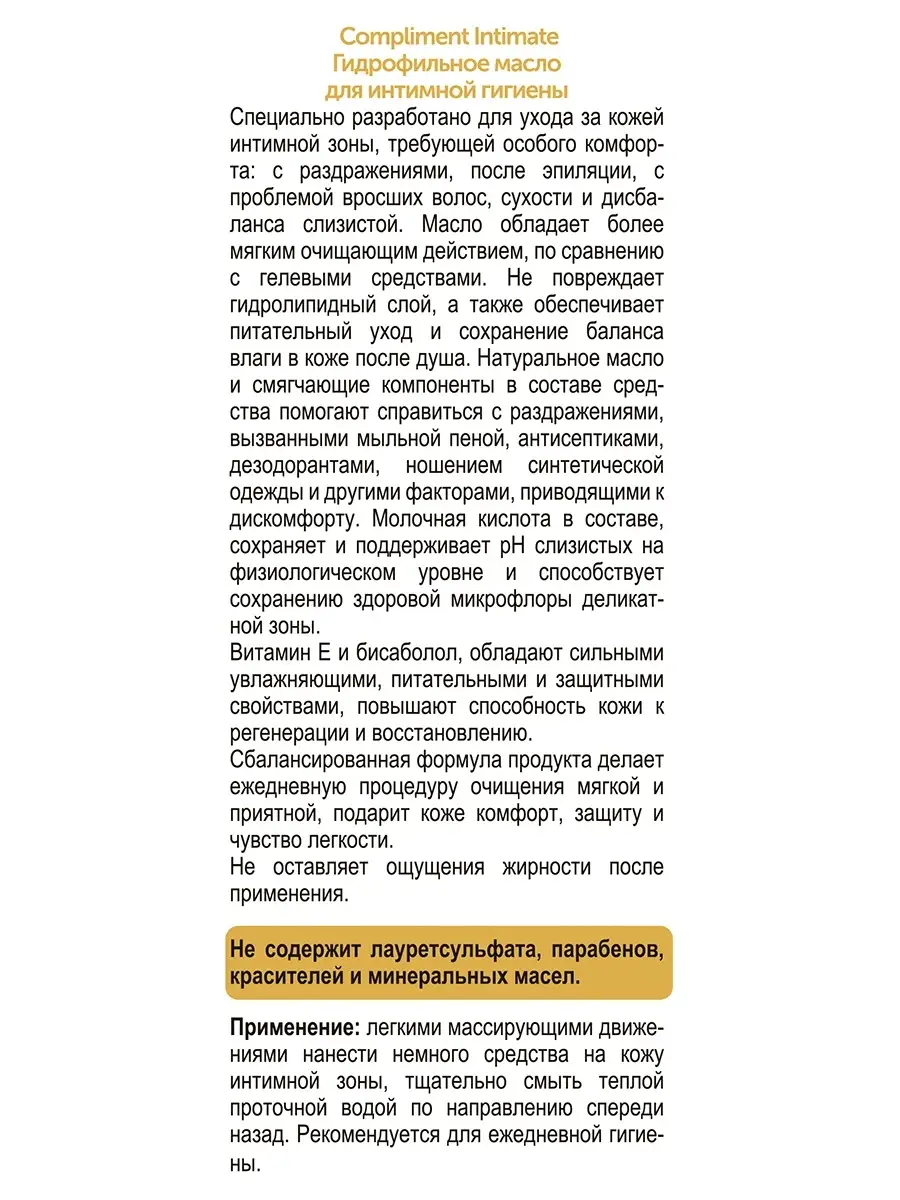 Compliment Intimate
Гидрофильное масло
для интимной гигиены

Специально разработано для ухода за кожей интимной зоны, требующей особого комфорта: с раздражениями, после эпиляции, с проблемой вросших волос, сухости и дисбаланса слизистой. Масло обладает более мягким очищающим действием, по сравнению с гелевыми средствами. Не повреждает гидролипидный слой, а также обеспечивает питательный уход и сохранение баланса влаги в коже после душа. Натуральное масло и смягчающие компоненты в составе средства помогают справиться с раздражениями, вызванными мыльной пеной, антисептиками, дезодорантами, ношением синтетической одежды и другими факторами, приводящими к дискомфорту. Молочная кислота в составе, сохраняет и поддерживает pH слизистых на физиологическом уровне и способствует сохранению здоровой микрофлоры деликатной зоны.
Витамин Е и бисаболол, обладают сильными увлажняющими, питательными и защитными свойствами, повышают способность кожи к регенерации и восстановлению.
Сбалансированная формула продукта делает ежедневную процедуру очищения мягкой и приятной, подарит коже комфорт, защиту и чувство легкости.
Не оставляет ощущения жирности после применения.

Не содержит лауретсульфата, парабенов, красителей и минеральных масел.

Применение: легкими массирующими движениями нанести немного средства на кожу интимной зоны, тщательно смыть теплой проточной водой по направлению спереди назад. Рекомендуется для ежедневной гигиены.